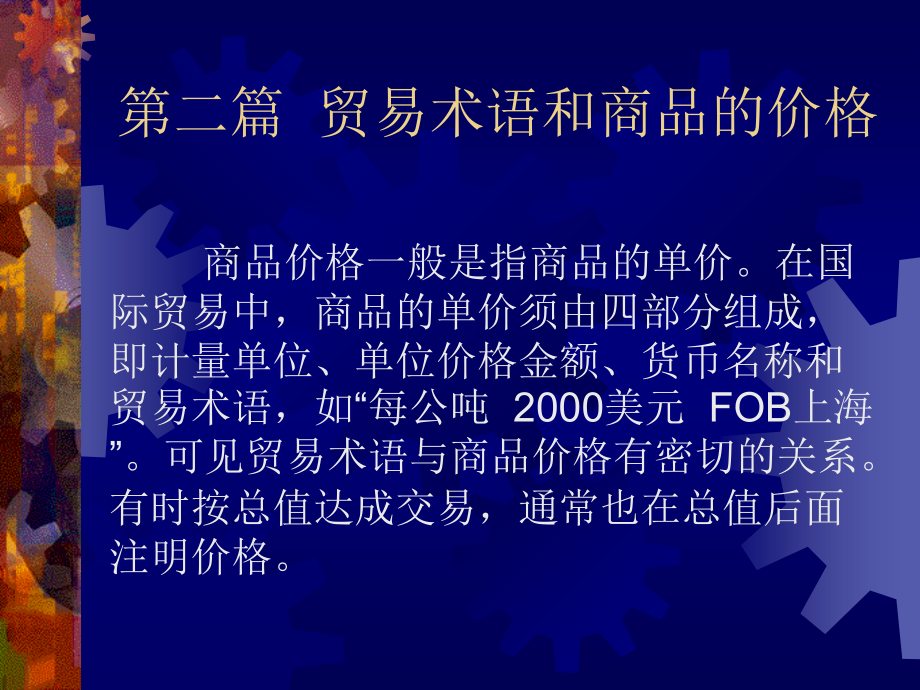 第二篇 贸易术语和商品的价格

商品价格一般是指商品的单价。在国际贸易中，商品的单价须由四部分组成，即计量单位、单位价格金额、货币名称和贸易术语，如“每公吨 2000美元 FOB上海”。可见贸易术语与商品价格有密切的关系。有时按总值达成交易，通常也在总值后面注明价格。